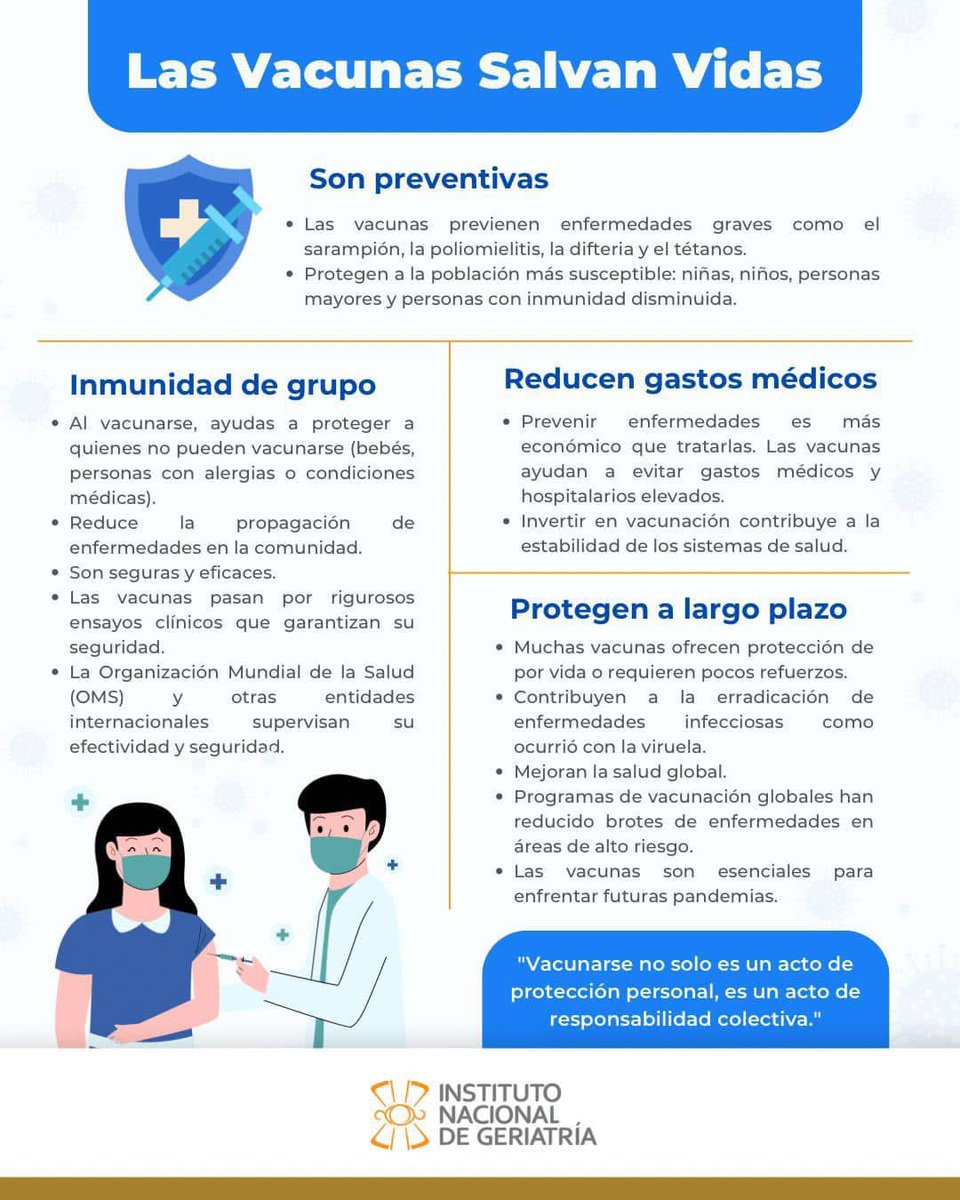 Las Vacunas Salvan Vidas

Son preventivas

• Las vacunas previenen enfermedades graves como el sarampión, la poliomielitis, la difteria y el tétanos.
• Protegen a la población más susceptible: niñas, niños, personas mayores y personas con inmunidad disminuida.

Inmunidad de grupo

• Al vacunarse, ayudas a proteger a quienes no pueden vacunarse (bebés, personas con alergias o condiciones médicas).
• Reduce la propagación de enfermedades en la comunidad.
• Son seguras y eficaces.
• Las vacunas pasan por rigurosos ensayos clínicos que garantizan su seguridad.
• La Organización Mundial de la Salud (OMS) y otras entidades internacionales supervisan su efectividad y seguridad.

Reducen gastos médicos

• Prevenir enfermedades es más económico que tratarlas. Las vacunas ayudan a evitar gastos médicos y hospitalarios elevados.
• Invertir en vacunación contribuye a la estabilidad de los sistemas de salud.

Protegen a largo plazo

• Muchas vacunas ofrecen protección de por vida o requieren pocos refuerzos.
• Contribuyen a la erradicación de enfermedades infecciosas como ocurrió con la viruela.
• Mejoran la salud global.
• Programas de vacunación globales han reducido brotes de enfermedades en áreas de alto riesgo.
• Las vacunas son esenciales para enfrentar futuras pandemias.

"Vacunarse no solo es un acto de protección personal, es un acto de responsabilidad colectiva."

INSTITUTO NACIONAL DE GERIATRÍA